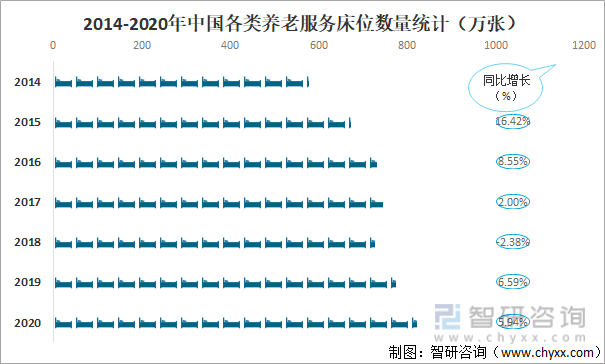 2014-2020年中国各类养老服务床位数量统计（万张）

0 200 400 600 800 1000 1200

同比增长（%）

2014
2015 16.42%
2016 8.55%
2017 2.00%
2018 -2.38%
2019 6.59%
2020 5.94%

智研咨询
www.chyxx.com

制图：智研咨询（www.chyxx.com）